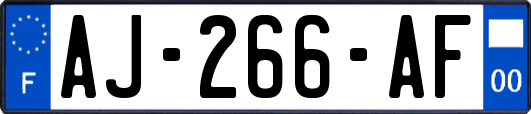 F

AJ-266-AF

00